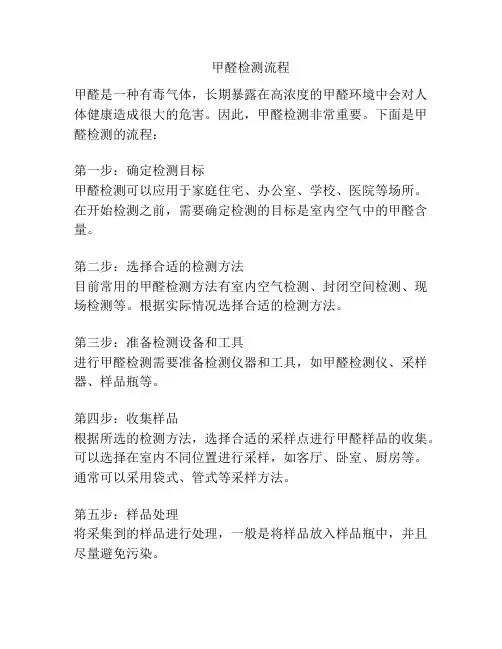 甲醛检测流程

甲醛是一种有毒气体，长期暴露在高浓度的甲醛环境中会对人体健康造成很大的危害。因此，甲醛检测非常重要。下面是甲醛检测的流程：

第一步：确定检测目标
甲醛检测可以应用于家庭住宅、办公室、学校、医院等场所。在开始检测之前，需要确定检测的目标是室内空气中的甲醛含量。

第二步：选择合适的检测方法
目前常用的甲醛检测方法有室内空气检测、封闭空间检测、现场检测等。根据实际情况选择合适的检测方法。

第三步：准备检测设备和工具
进行甲醛检测需要准备检测仪器和工具，如甲醛检测仪、采样器、样品瓶等。

第四步：收集样品
根据所选的检测方法，选择合适的采样点进行甲醛样品的收集。可以选择在室内不同位置进行采样，如客厅、卧室、厨房等。通常可以采用袋式、管式等采样方法。

第五步：样品处理
将采集到的样品进行处理，一般是将样品放入样品瓶中，并且尽量避免污染。